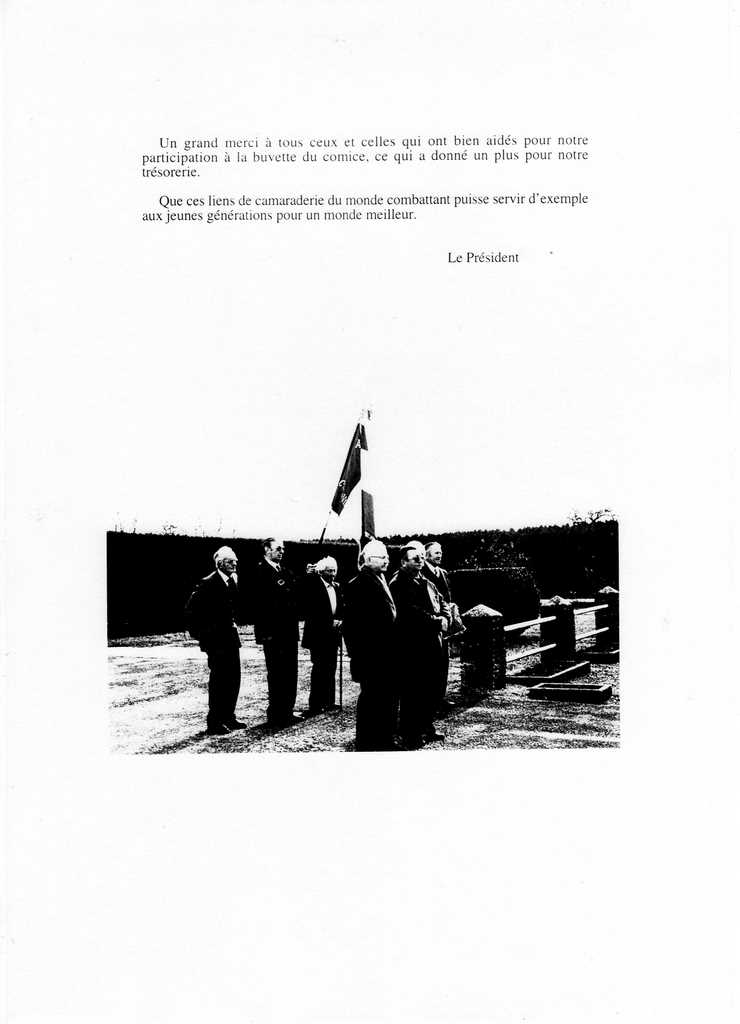 Un grand merci à tous ceux et celles qui ont bien aidés pour notre participation à la buvette du comice, ce qui a donné un plus pour notre trésorerie.

Que ces liens de camaraderie du monde combattant puisse servir d'exemple aux jeunes générations pour un monde meilleur.

Le Président